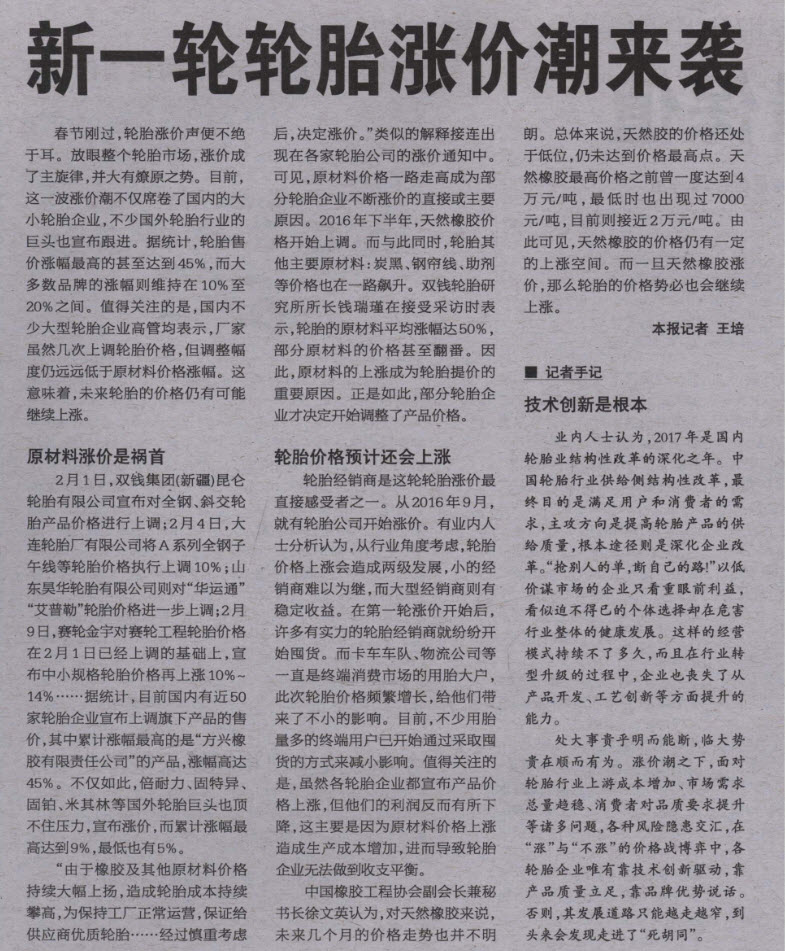 新一轮轮胎涨价潮来袭

春节刚过，轮胎涨价声便不绝于耳。放眼整个轮胎市场，涨价成了主旋律，并大有燎原之势。目前，这一波涨价潮不仅席卷了国内的大小轮胎企业，不少国外轮胎行业的巨头也宣布跟进。据统计，轮胎售价涨幅最高的甚至达到45%，而大多数品牌的涨幅则维持在10%至20%之间。值得关注的是，国内不少大型轮胎企业高管均表示，厂家虽然几次上调轮胎价格，但调整幅度仍远远低于原材料价格涨幅。这意味着，未来轮胎的价格仍有可能继续上涨。

原材料涨价是祸首

2月1日，双钱集团(新疆)昆仑轮胎有限公司宣布对全钢、斜交轮胎产品价格进行上调；2月4日，大连轮胎厂有限公司将A系列全钢子午线等轮胎价格执行上调10%；山东昊华轮胎有限公司则对“华运通”“艾普勒”轮胎价格进一步上调；2月9日，赛轮金宇对赛轮工程轮胎价格在2月1日已经上调的基础上，宣布中小规格轮胎价格再上涨10%~14%……据统计，目前国内有近50家轮胎企业宣布上调旗下产品的售价，其中累计涨幅最高的是“方兴橡胶有限责任公司”的产品，涨幅高达45%。不仅如此，倍耐力、固特异、固铂、米其林等国外轮胎巨头也顶不住压力，宣布涨价，而累计涨幅最高达到9%，最低也有5%。

“由于橡胶及其他原材料价格持续大幅上扬，造成轮胎成本持续攀高，为保持工厂正常运营，保证给供应商优质轮胎……经过慎重考虑后，决定涨价。”类似的解释接连出现在各家轮胎公司的涨价通知中。可见，原材料价格一路走高成为部分轮胎企业不断涨价的直接或主要原因。2016年下半年，天然橡胶价格开始上调。而与此同时，轮胎其他主要原材料：炭黑、钢帘线、助剂等价格也在一路飙升。双钱轮胎研究所所长钱瑞瑾在接受采访时表示，轮胎的原材料平均涨幅达50%，部分原材料的价格甚至翻番。因此，原材料的上涨成为轮胎提价的重要原因。正是如此，部分轮胎企业才决定开始调整了产品价格。

轮胎价格预计还会上涨

轮胎经销商是这轮轮胎涨价最直接感受者之一。从2016年9月，就有轮胎公司开始涨价。有业内人士分析认为，从行业角度考虑，轮胎价格上涨会造成两级发展，小的经销商难以为继，而大型经销商则有稳定收益。在第一轮涨价开始后，许多有实力的轮胎经销商就纷纷开始囤货。而卡车车队、物流公司等一直是终端消费市场的用胎大户，此次轮胎价格频繁增长，给他们带来了不小的影响。目前，不少用胎量多的终端用户已开始通过采取囤货的方式来减小影响。值得关注的是，虽然各轮胎企业都宣布产品价格上涨，但他们的利润反而有所下降，这主要是因为原材料价格上涨造成生产成本增加，进而导致轮胎企业无法做到收支平衡。

中国橡胶工程协会副会长兼秘书长徐文英认为，对天然橡胶来说，未来几个月的价格走势也并不明朗。总体来说，天然胶的价格还处于低位，仍未达到价格最高点。天然橡胶最高价格之前曾一度达到4万元/吨，最低时也出现过7000元/吨，目前则接近2万元/吨。由此可见，天然橡胶的价格仍有一定的上涨空间。而一旦天然橡胶涨价，那么轮胎的价格势必也会继续上涨。

本报记者 王培

■ 记者手记

技术创新是根本

业内人士认为，2017年是国内轮胎业结构性改革的深化之年。中国轮胎行业供给侧结构性改革，最终目的是满足用户和消费者的需求，主攻方向是提高轮胎产品的供给质量，根本途径则是深化企业改革。“抢别人的单，断自己的路！”以低价谋市场的企业只看重眼前利益，看似迫不得已的个体选择却在危害行业整体的健康发展。这样的经营模式持续不了多久，而且在行业转型升级的过程中，企业也丧失了从产品开发、工艺创新等方面提升的能力。

处大事贵乎明而能断，临大势贵在顺而有为。涨价潮之下，面对轮胎行业上游成本增加、市场需求总量趋稳、消费者对品质要求提升等诸多问题，各种风险隐患交汇，在“涨”与“不涨”的价格战博弈中，各轮胎企业唯有靠技术创新驱动，靠产品质量立足，靠品牌优势说话。否则，其发展道路只能越走越窄，到头来会发现走进了“死胡同”。